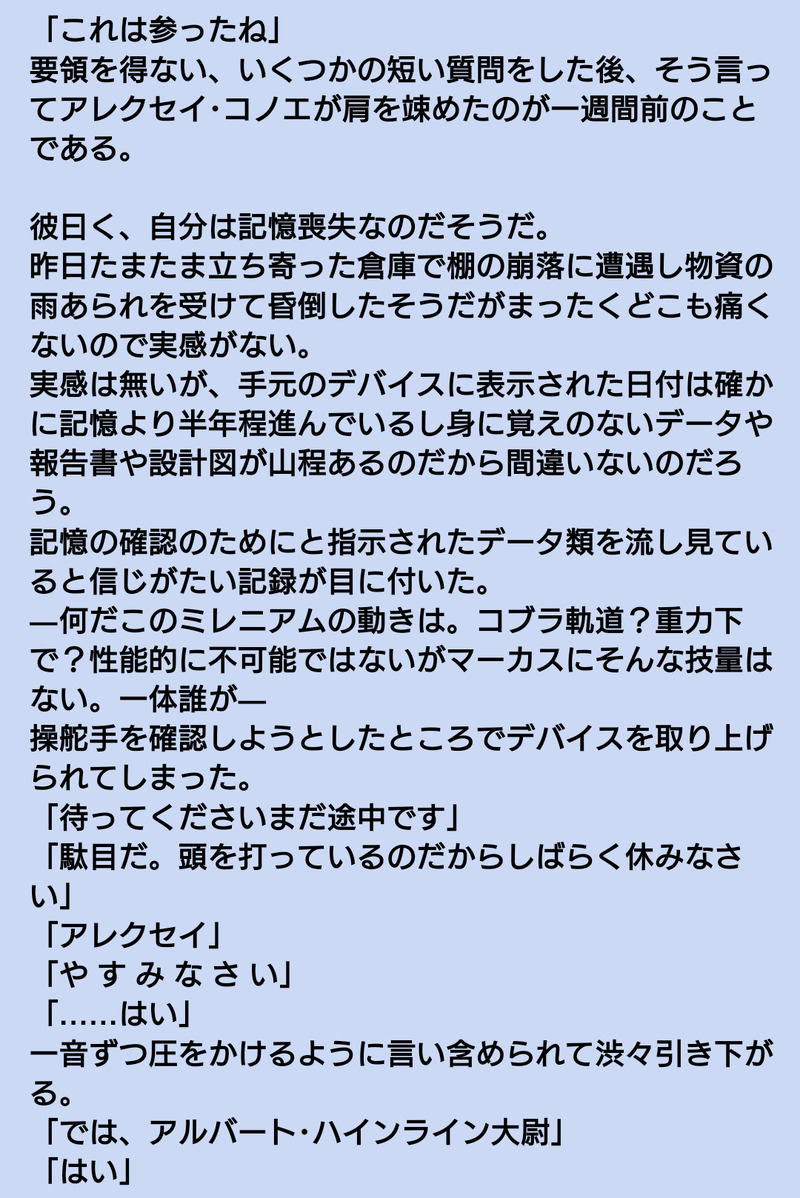 「これは参ったね」
要領を得ない、いくつかの短い質問をした後、そう言ってアレクセイ·コノエが肩を竦めたのが一週間前のことである。

彼曰く、自分は記憶喪失なのだそうだ。
昨日たまたま立ち寄った倉庫で棚の崩落に遭遇し物資の雨あられを受けて昏倒したそうだがまったくどこも痛くないので実感がない。
実感は無いが、手元のデバイスに表示された日付は確かに記憶より半年程進んでいるし身に覚えのないデータや報告書や設計図が山程あるのだから間違いないのだろう。
記憶の確認のためにと指示されたデータ類を流し見ていると信じがたい記録が目に付いた。
—何だこのミレニアムの動きは。コブラ軌道？重力下で？性能的に不可能ではないがマーカスにそんな技量はない。一体誰が—
操舵手を確認しようとしたところでデバイスを取り上げられてしまった。
「待ってくださいまだ途中です」
「駄目だ。頭を打っているのだからしばらく休みなさい」
「アレクセイ」
「や す み な さ い」
「……はい」
一音ずつ圧をかけるように言い含められて渋々引き下がる。
「では、アルバート·ハインライン大尉」
「はい」